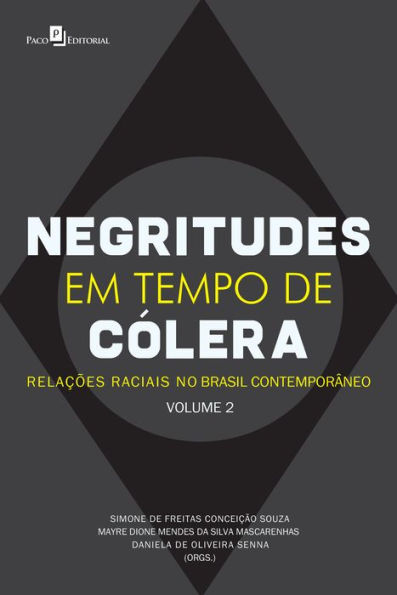 Paco Editorial

NEGRITUDES
EM TEMPO DE
CÓLERA

RELAÇÕES RACIAIS NO BRASIL CONTEMPORÂNEO

VOLUME 2

SIMONE DE FREITAS CONCEIÇÃO SOUZA
MAYRE DIONE MENDES DA SILVA MASCARENHAS
DANIELA DE OLIVEIRA SENNA
(ORGS.)